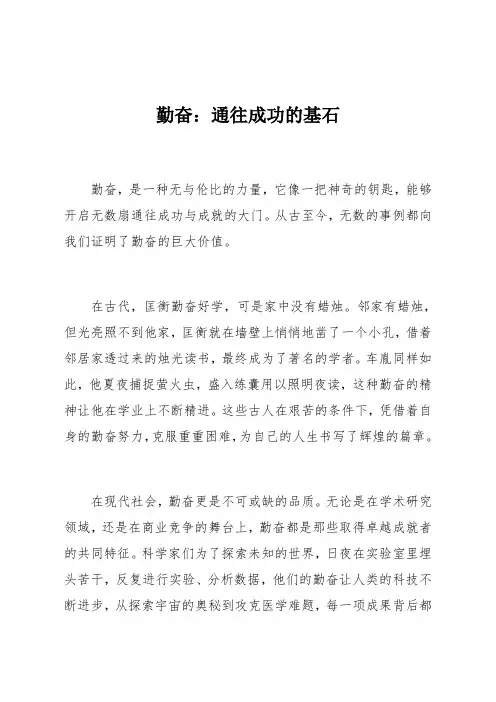 勤奋：通往成功的基石

勤奋，是一种无与伦比的力量，它像一把神奇的钥匙，能够开启无数扇通往成功与成就的大门。从古至今，无数的事例都向我们证明了勤奋的巨大价值。

在古代，匡衡勤奋好学，可是家中没有蜡烛。邻家有蜡烛，但光亮照不到他家，匡衡就在墙壁上悄悄地凿了一个小孔，借着邻居家透过来的烛光读书，最终成为了著名的学者。车胤同样如此，他夏夜捕捉萤火虫，盛入练囊用以照明夜读，这种勤奋的精神让他在学业上不断精进。这些古人在艰苦的条件下，凭借着自身的勤奋努力，克服重重困难，为自己的人生书写了辉煌的篇章。

在现代社会，勤奋更是不可或缺的品质。无论是在学术研究领域，还是在商业竞争的舞台上，勤奋都是那些取得卓越成就者的共同特征。科学家们为了探索未知的世界，日夜在实验室里埋头苦干，反复进行实验、分析数据，他们的勤奋让人类的科技不断进步，从探索宇宙的奥秘到攻克医学难题，每一项成果背后都